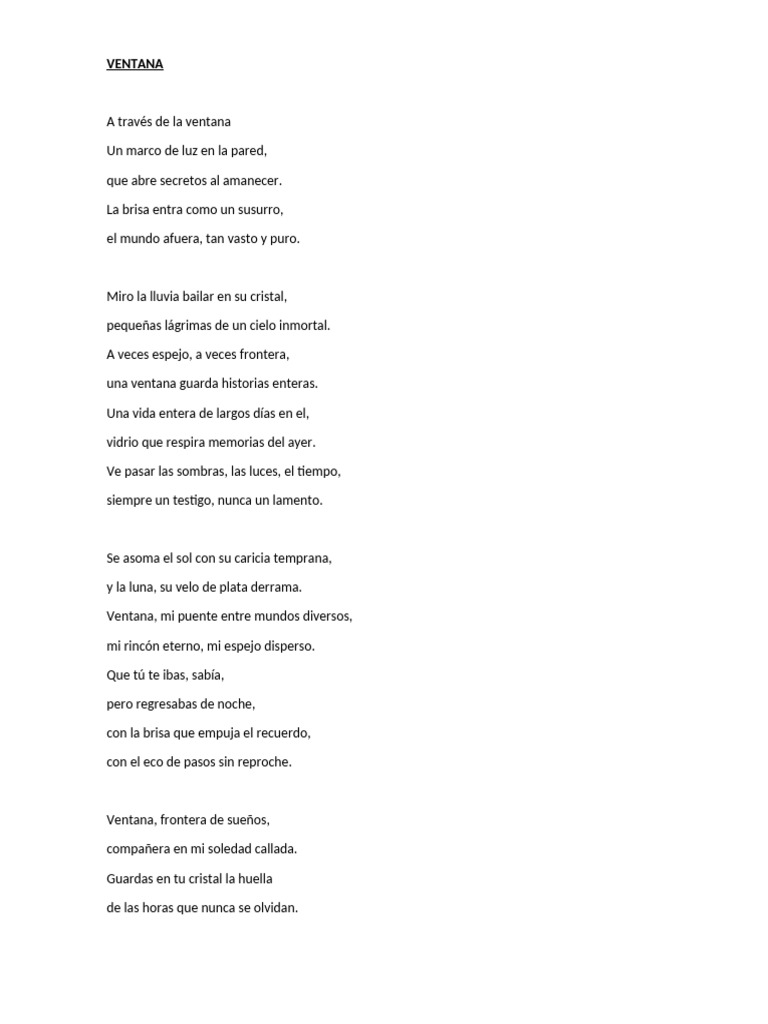 VENTANA

A través de la ventana
Un marco de luz en la pared,
que abre secretos al amanecer.
La brisa entra como un susurro,
el mundo afuera, tan vasto y puro.

Miro la lluvia bailar en su cristal,
pequeñas lágrimas de un cielo inmortal.
A veces espejo, a veces frontera,
una ventana guarda historias enteras.
Una vida entera de largos días en el,
vidrio que respira memorias del ayer.
Ve pasar las sombras, las luces, el tiempo,
siempre un testigo, nunca un lamento.

Se asoma el sol con su caricia temprana,
y la luna, su velo de plata derrama.
Ventana, mi puente entre mundos diversos,
mi rincón eterno, mi espejo disperso.
Que tú te ibas, sabía,
pero regresabas de noche,
con la brisa que empuja el recuerdo,
con el eco de pasos sin reproche.

Ventana, frontera de sueños,
compañera en mi soledad callada.
Guardas en tu cristal la huella
de las horas que nunca se olvidan.